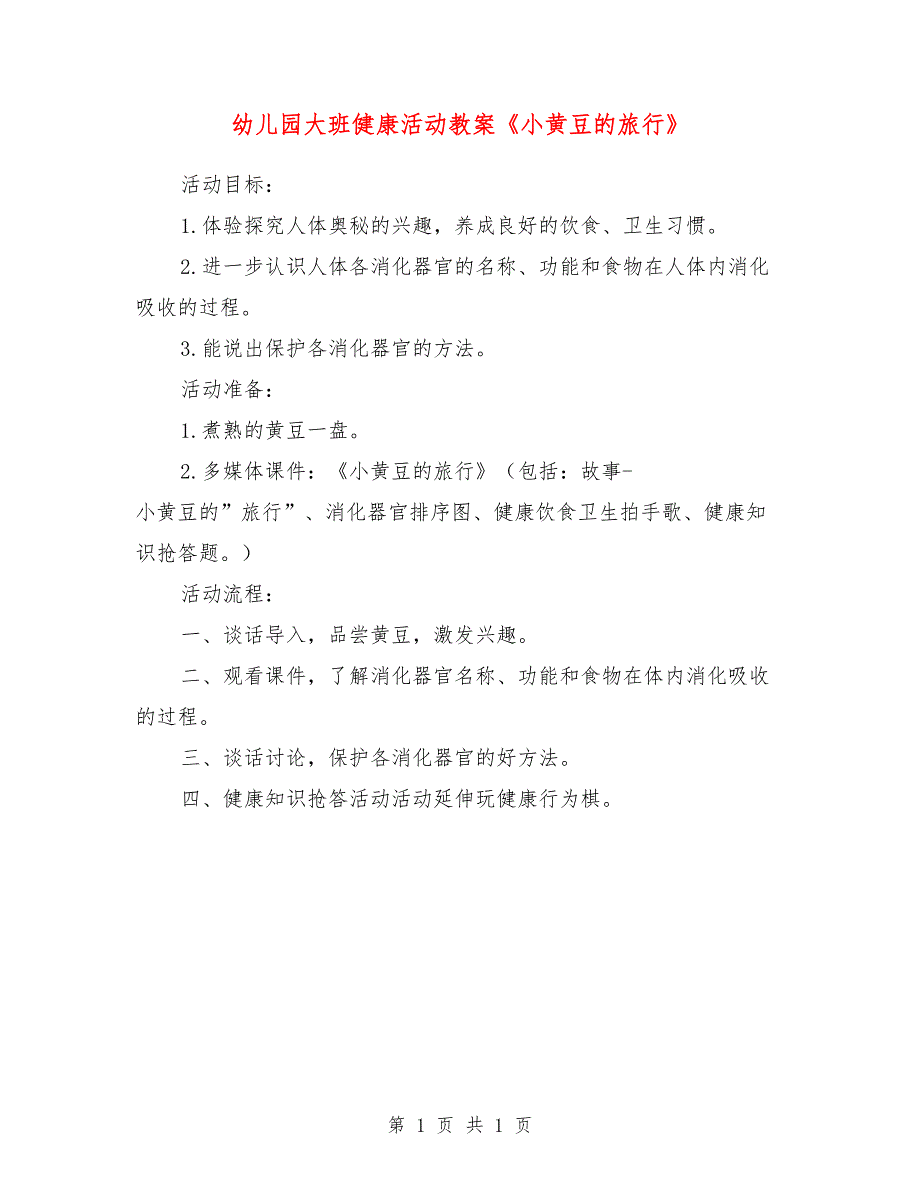 幼儿园大班健康活动教案《小黄豆的旅行》

活动目标：

1.体验探究人体奥秘的兴趣，养成良好的饮食、卫生习惯。

2.进一步认识人体各消化器官的名称、功能和食物在人体内消化吸收的过程。

3.能说出保护各消化器官的方法。

活动准备：

1.煮熟的黄豆一盘。

2.多媒体课件：《小黄豆的旅行》（包括：故事-小黄豆的”旅行”、消化器官排序图、健康饮食卫生拍手歌、健康知识抢答题。）

活动流程：

一、谈话导入，品尝黄豆，激发兴趣。

二、观看课件，了解消化器官名称、功能和食物在体内消化吸收的过程。

三、谈话讨论，保护各消化器官的好方法。

四、健康知识抢答活动活动延伸玩健康行为棋。

第 1 页 共 1 页